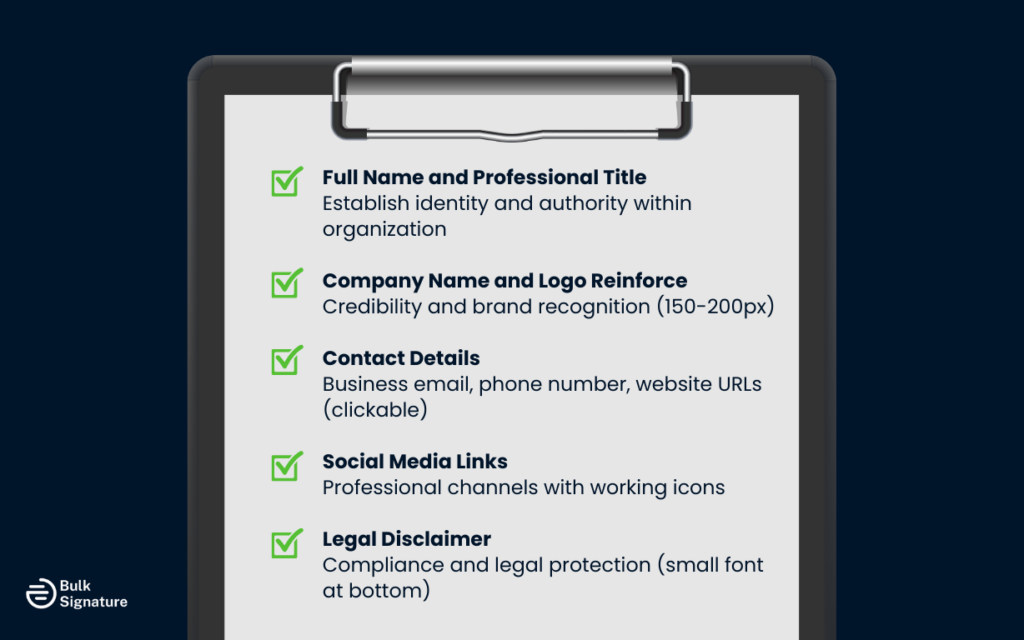 Full Name and Professional Title
Establish identity and authority within organization

Company Name and Logo Reinforce
Credibility and brand recognition (150-200px)

Contact Details
Business email, phone number, website URLs (clickable)

Social Media Links
Professional channels with working icons

Legal Disclaimer
Compliance and legal protection (small font at bottom)

Bulk Signature